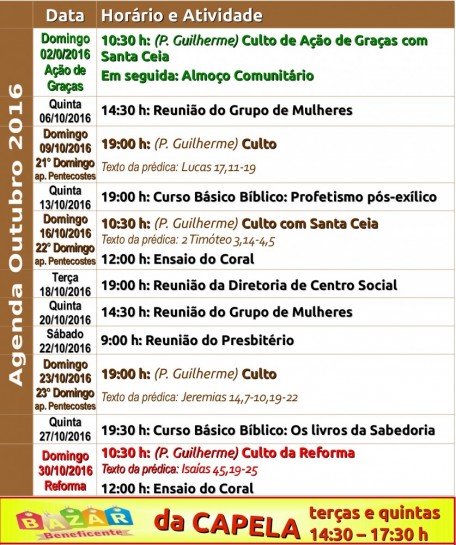 Agenda Outubro 2016

| Data | Horário e Atividade |
|---|---|
| Domingo 02/0/2016 Ação de Graças | 10:30 h: (P. Guilherme) Culto de Ação de Graças com Santa Ceia Em seguida: Almoço Comunitário |
| Quinta 06/10/2016 | 14:30 h: Reunião do Grupo de Mulheres |
| Domingo 09/10/2016 21° Domingo ap. Pentecostes | 19:00 h: (P. Guilherme) Culto Texto da prédica: Lucas 17,11-19 |
| Quinta 13/10/2016 | 19:00 h: Curso Básico Bíblico: Profetismo pós-exílico |
| Domingo 16/10/2016 22° Domingo ap. Pentecostes | 10:30 h: (P. Guilherme) Culto com Santa Ceia Texto da prédica: 2 Timóteo 3,14-4,5 12:00 h: Ensaio do Coral |
| Terça 18/10/2016 | 19:00 h: Reunião da Diretoria de Centro Social |
| Quinta 20/10/2016 | 14:30 h: Reunião do Grupo de Mulheres |
| Sábado 22/10/2016 | 9:00 h: Reunião do Presbitério |
| Domingo 23/10/2016 23° Domingo ap. Pentecostes | 19:00 h: (P. Guilherme) Culto Texto da prédica: Jeremias 14,7-10,19-22 |
| Quinta 27/10/2016 | 19:30 h: Curso Básico Bíblico: Os livros da Sabedoria |
| Domingo 30/10/2016 Reforma | 10:30 h: (P. Guilherme) Culto da Reforma Texto da prédica: Isaías 45,19-25 12:00 h: Ensaio do Coral |

BAZAR Beneficente da CAPELA terças e quintas 14:30 – 17:30 h